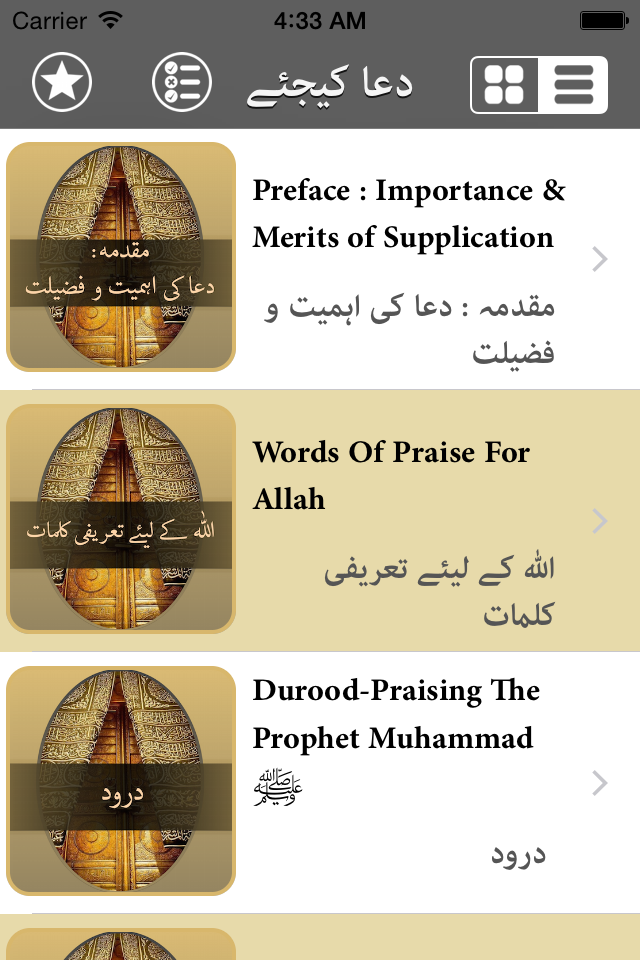 Carrier 4:33 AM

دعا کیجئے

مقدمہ:
دعا کی اہمیت و فضیلت

Preface : Importance & Merits of Supplication

مقدمہ : دعا کی اہمیت و فضیلت

اللہ کے لیئے تعریفی کلمات

Words Of Praise For Allah

اللہ کے لیئے تعریفی کلمات

درود

Durood-Praising The Prophet Muhammad ﷺ

درود